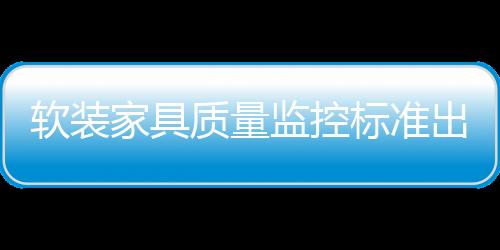 软装家具质量监控标准出